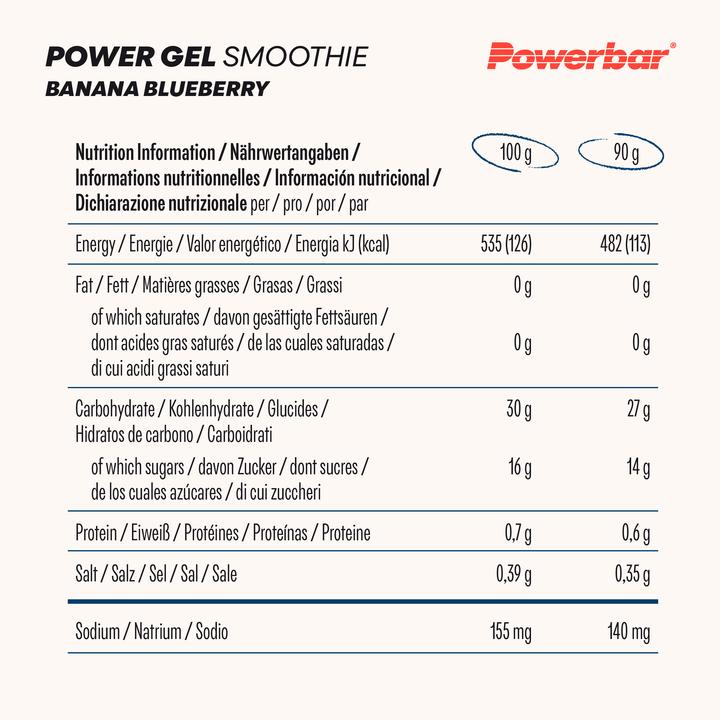 POWER GEL SMOOTHIE
BANANA BLUEBERRY

Powerbar®

| Nutrition Information / Nährwertangaben / Informations nutritionnelles / Información nutricional / Dichiarazione nutrizionale per / pro / por / par | 100 g | 90 g |
|---|---|---|
| Energy / Energie / Valor energético / Energia kJ (kcal) | 535 (126) | 482 (113) |
| Fat / Fett / Matières grasses / Grasas / Grassi | 0 g | 0 g |
| of which saturates / davon gesättigte Fettsäuren / dont acides gras saturés / de las cuales saturadas / di cui acidi grassi saturi | 0 g | 0 g |
| Carbohydrate / Kohlenhydrate / Glucides / Hidratos de carbono / Carboidrati | 30 g | 27 g |
| of which sugars / davon Zucker / dont sucres / de los cuales azúcares / di cui zuccheri | 16 g | 14 g |
| Protein / Eiweiß / Protéines / Proteínas / Proteine | 0,7 g | 0,6 g |
| Salt / Salz / Sel / Sal / Sale | 0,39 g | 0,35 g |
| Sodium / Natrium / Sodio | 155 mg | 140 mg |